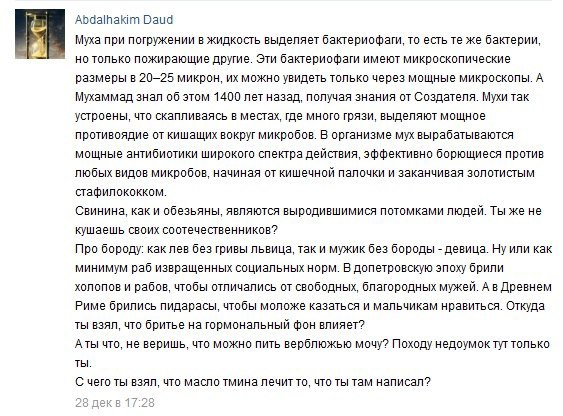 Abdalhakim Daud
Муха при погружении в жидкость выделяет бактериофаги, то есть те же бактерии, но только пожирающие другие. Эти бактериофаги имеют микроскопические размеры в 20–25 микрон, их можно увидеть только через мощные микроскопы. А Мухаммад знал об этом 1400 лет назад, получая знания от Создателя. Мухи так устроены, что скапливаясь в местах, где много грязи, выделяют мощное противоядие от кишащих вокруг микробов. В организме мух вырабатываются мощные антибиотики широкого спектра действия, эффективно борющиеся против любых видов микробов, начиная от кишечной палочки и заканчивая золотистым стафилококком.
Свинина, как и обезьяны, являются выродившимися потомками людей. Ты же не кушаешь своих соотечественников?
Про бороду: как лев без гривы львица, так и мужик без бороды - девица. Ну или как минимум раб извращенных социальных норм. В допетровскую эпоху брили холопов и рабов, чтобы отличались от свободных, благородных мужей. А в Древнем Риме брились пидарасы, чтобы моложе казаться и мальчикам нравиться. Откуда ты взял, что бритье на гормональный фон влияет?
А ты что, не веришь, что можно пить верблюжью мочу? Походу недоумок тут только ты.
С чего ты взял, что масло тмина лечит то, что ты там написал?
28 дек в 17:28